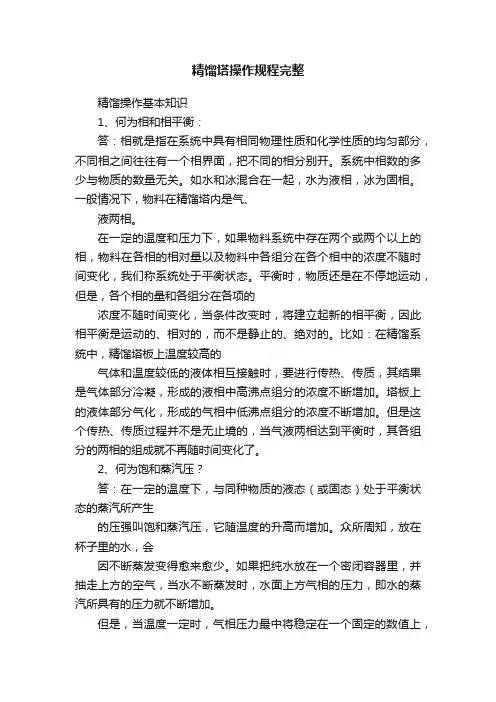 精馏塔操作规程完整

精馏操作基本知识

1、何为相和相平衡：

答：相就是指在系统中具有相同物理性质和化学性质的均匀部分，不同相之间往往有一个相界面，把不同的相分别开。系统中相数的多少与物质的数量无关。如水和冰混合在一起，水为液相，冰为固相。一般情况下，物料在精馏塔内是气、

液两相。

在一定的温度和压力下，如果物料系统中存在两个或两个以上的相，物料在各相的相对量以及物料中各组分在各个相中的浓度不随时间变化，我们称系统处于平衡状态。平衡时，物质还是在不停地运动，但是，各个相的量和各组分在各项的

浓度不随时间变化，当条件改变时，将建立起新的相平衡，因此相平衡是运动的、相对的，而不是静止的、绝对的。比如：在精馏系统中，精馏塔板上温度较高的

气体和温度较低的液体相互接触时，要进行传热、传质，其结果是气体部分冷凝，形成的液相中高沸点组分的浓度不断增加。塔板上的液体部分气化，形成的气相中低沸点组分的浓度不断增加。但是这个传热、传质过程并不是无止境的，当气液两相达到平衡时，其各组分的两相的组成就不再随时间变化了。

2、何为饱和蒸汽压？

答：在一定的温度下，与同种物质的液态（或固态）处于平衡状态的蒸汽所产生

的压强叫饱和蒸汽压，它随温度的升高而增加。众所周知，放在杯子里的水，会

因不断蒸发变得愈来愈少。如果把纯水放在一个密闭容器里，并抽走上方的空气，当水不断蒸发时，水面上方气相的压力，即水的蒸汽所具有的压力就不断增加。

但是，当温度一定时，气相压力最中将稳定在一个固定的数值上，